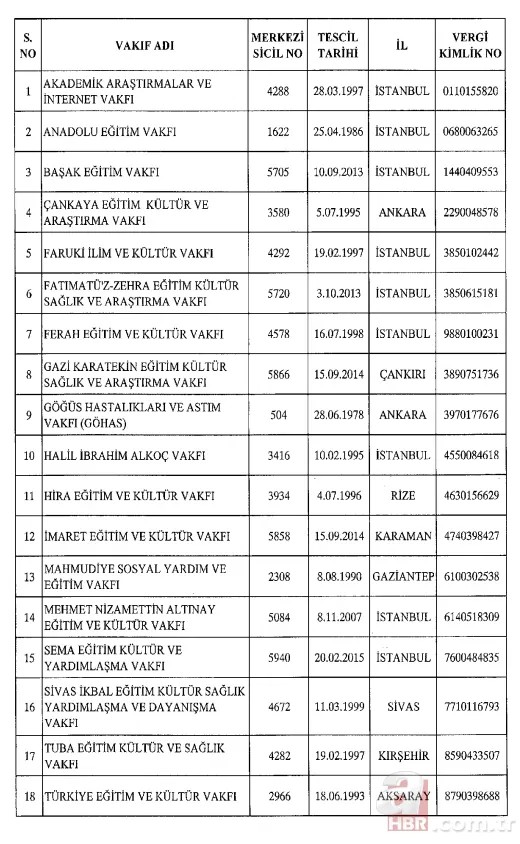 | S. NO | VAKIF ADI | MERKEZİ SİCİL NO | TESCİL TARİHİ | İL | VERGİ KİMLİK NO |
|---|---|---|---|---|---|
| 1 | AKADEMİK ARAŞTIRMALAR VE İNTERNET VAKFI | 4288 | 28.03.1997 | İSTANBUL | 0110155820 |
| 2 | ANADOLU EĞİTİM VAKFI | 1622 | 25.04.1986 | İSTANBUL | 0680063265 |
| 3 | BAŞAK EĞİTİM VAKFI | 5705 | 10.09.2013 | İSTANBUL | 1440409553 |
| 4 | ÇANKAYA EĞİTİM KÜLTÜR VE ARAŞTIRMA VAKFI | 3580 | 5.07.1995 | ANKARA | 2290048578 |
| 5 | FARUKİ İLİM VE KÜLTÜR VAKFI | 4292 | 19.02.1997 | İSTANBUL | 3850102442 |
| 6 | FATIMATÜ'Z-ZEHRA EĞİTİM KÜLTÜR SAĞLIK VE ARAŞTIRMA VAKFI | 5720 | 3.10.2013 | İSTANBUL | 3850615181 |
| 7 | FERAH EĞİTİM VE KÜLTÜR VAKFI | 4578 | 16.07.1998 | İSTANBUL | 9880100231 |
| 8 | GAZİ KARATEKİN EĞİTİM KÜLTÜR SAĞLIK VE ARAŞTIRMA VAKFI | 5866 | 15.09.2014 | ÇANKIRI | 3890751736 |
| 9 | GÖĞÜS HASTALIKLARI VE ASTIM VAKFI (GÖHAS) | 504 | 28.06.1978 | ANKARA | 3970177676 |
| 10 | HALİL İBRAHİM ALKOÇ VAKFI | 3416 | 10.02.1995 | İSTANBUL | 4550084618 |
| 11 | HİRA EĞİTİM VE KÜLTÜR VAKFI | 3934 | 4.07.1996 | RİZE | 4630156629 |
| 12 | İMARET EĞİTİM VE KÜLTÜR VAKFI | 5858 | 15.09.2014 | KARAMAN | 4740398427 |
| 13 | MAHMUDİYE SOSYAL YARDIM VE EĞİTİM VAKFI | 2308 | 8.08.1990 | GAZİANTEP | 6100302538 |
| 14 | MEHMET NİZAMETTİN ALTINAY EĞİTİM VE KÜLTÜR VAKFI | 5084 | 8.11.2007 | İSTANBUL | 6140518309 |
| 15 | SEMA EĞİTİM KÜLTÜR VE YARDIMLAŞMA VAKFI | 5940 | 20.02.2015 | İSTANBUL | 7600484835 |
| 16 | SİVAS İKBAL EĞİTİM KÜLTÜR SAĞLIK YARDIMLAŞMA VE DAYANIŞMA VAKFI | 4672 | 11.03.1999 | SİVAS | 7710116793 |
| 17 | TUBA EĞİTİM KÜLTÜR VE SAĞLIK VAKFI | 4282 | 19.02.1997 | KIRŞEHİR | 8590433507 |
| 18 | TÜRKİYE EĞİTİM VE KÜLTÜR VAKFI | 2966 | 18.06.1993 | AKSARAY | 8790398688 |

a HBR.com.tr